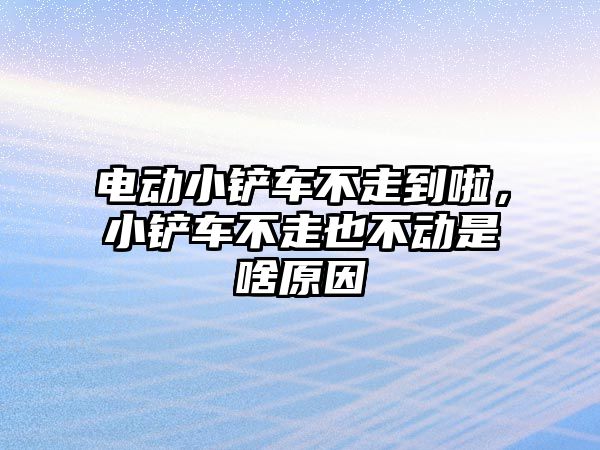 电动小铲车不走到啦，小铲车不走也不动是啥原因